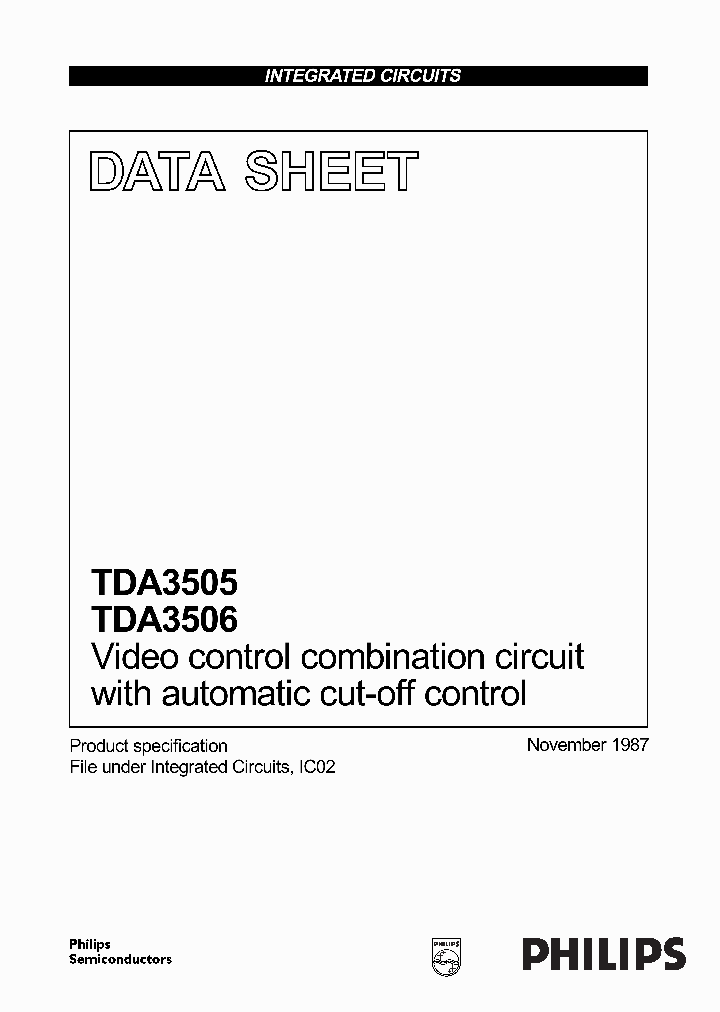 INTEGRATED CIRCUITS

DATA SHEET

TDA3505
TDA3506
Video control combination circuit with automatic cut-off control

Product specification
File under Integrated Circuits, IC02

November 1987

Philips
Semiconductors

PHILIPS

PHILIPS